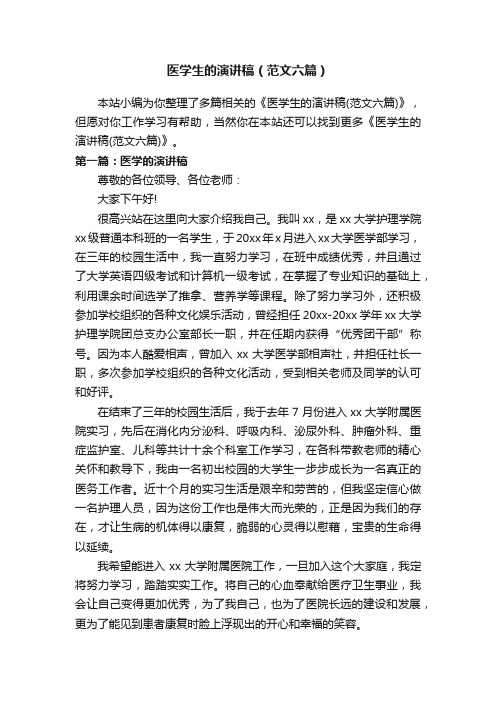 医学生的演讲稿（范文六篇）

本站小编为你整理了多篇相关的《医学生的演讲稿(范文六篇)》，但愿对你工作学习有帮助，当然你在本站还可以找到更多《医学生的演讲稿(范文六篇)》。

第一篇：医学的演讲稿

尊敬的各位领导、各位老师：

大家下午好!

很高兴站在这里向大家介绍我自己。我叫xx，是xx大学护理学院xx级普通本科班的一名学生，于20xx年x月进入xx大学医学部学习，在三年的校园生活中，我一直努力学习，在班中成绩优秀，并且通过了大学英语四级考试和计算机一级考试，在掌握了专业知识的基础上，利用课余时间选学了推拿、营养学等课程。除了努力学习外，还积极参加学校组织的各种文化娱乐活动，曾经担任20xx-20xx学年xx大学护理学院团总支办公室部长一职，并在任期内获得“优秀团干部”称号。因为本人酷爱相声，曾加入xx大学医学部相声社，并担任社长一职，多次参加学校组织的各种文化活动，受到相关老师及同学的认可和好评。

在结束了三年的校园生活后，我于去年7月份进入xx大学附属医院实习，先后在消化内分泌科、呼吸内科、泌尿外科、肿瘤外科、重症监护室、儿科等共计十余个科室工作学习，在各科带教老师的精心关怀和教导下，我由一名初出校园的大学生一步步成长为一名真正的医务工作者。近十个月的实习生活是艰辛和劳苦的，但我坚定信心做一名护理人员，因为这份工作也是伟大而光荣的，正是因为我们的存在，才让生病的机体得以康复，脆弱的心灵得以慰藉，宝贵的生命得以延续。

我希望能进入xx大学附属医院工作，一旦加入这个大家庭，我定将努力学习，踏踏实实工作。将自己的心血奉献给医疗卫生事业，我会让自己变得更加优秀，为了我自己，也为了医院长远的建设和发展，更为了能见到患者康复时脸上浮现出的开心和幸福的笑容。